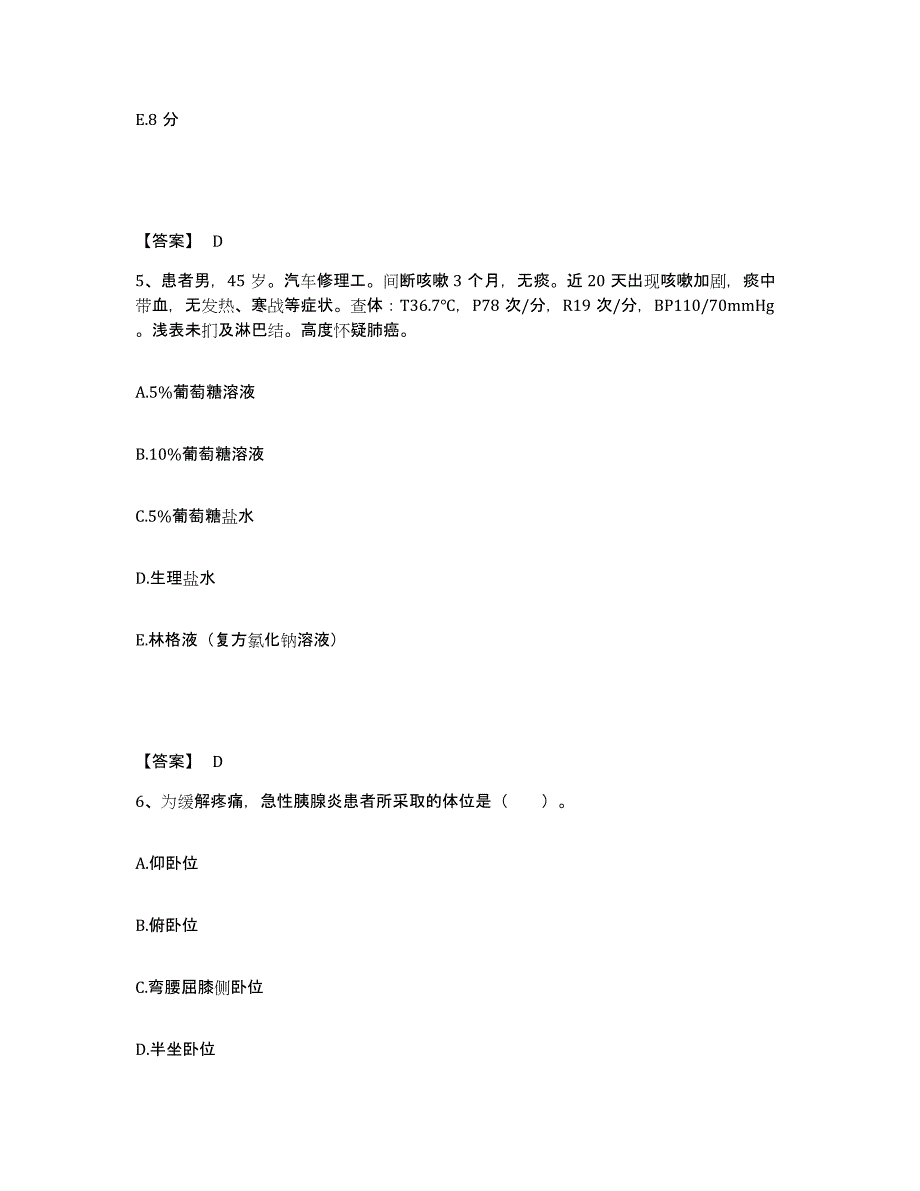 E.8 分

【答案】 D

5、患者男，45 岁。汽车修理工。间断咳嗽 3 个月，无痰。近 20 天出现咳嗽加剧，痰中带血，无发热、寒战等症状。查体：T36.7℃，P78 次/分，R19 次/分，BP110/70mmHg。浅表未扪及淋巴结。高度怀疑肺癌。

A.5%葡萄糖溶液

B.10%葡萄糖溶液

C.5%葡萄糖盐水

D.生理盐水

E.林格液（复方氯化钠溶液）

【答案】 D

6、为缓解疼痛，急性胰腺炎患者所采取的体位是（　　）。

A.仰卧位

B.俯卧位

C.弯腰屈膝侧卧位

D.半坐卧位